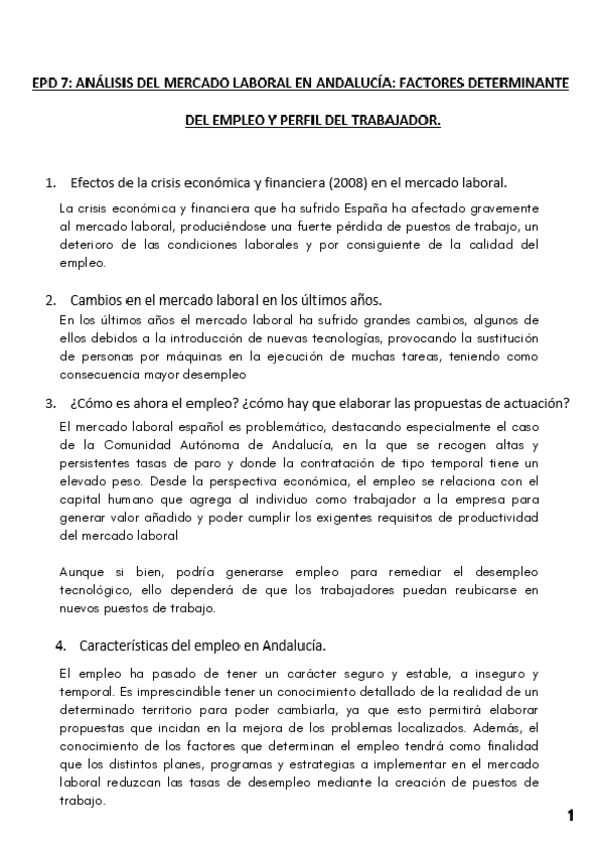 EPD 7: ANÁLISIS DEL MERCADO LABORAL EN ANDALUCÍA: FACTORES DETERMINANTE DEL EMPLEO Y PERFIL DEL TRABAJADOR.

1. Efectos de la crisis económica y financiera (2008) en el mercado laboral.

La crisis económica y financiera que ha sufrido España ha afectado gravemente al mercado laboral, produciéndose una fuerte pérdida de puestos de trabajo, un deterioro de las condiciones laborales y por consiguiente de la calidad del empleo.

2. Cambios en el mercado laboral en los últimos años.

En los últimos años el mercado laboral ha sufrido grandes cambios, algunos de ellos debidos a la introducción de nuevas tecnologías, provocando la sustitución de personas por máquinas en la ejecución de muchas tareas, teniendo como consecuencia mayor desempleo

3. ¿Cómo es ahora el empleo? ¿cómo hay que elaborar las propuestas de actuación?

El mercado laboral español es problemático, destacando especialmente el caso de la Comunidad Autónoma de Andalucía, en la que se recogen altas y persistentes tasas de paro y donde la contratación de tipo temporal tiene un elevado peso. Desde la perspectiva económica, el empleo se relaciona con el capital humano que agrega al individuo como trabajador a la empresa para generar valor añadido y poder cumplir los exigentes requisitos de productividad del mercado laboral

Aunque si bien, podría generarse empleo para remediar el desempleo tecnológico, ello dependerá de que los trabajadores puedan reubicarse en nuevos puestos de trabajo.

4. Características del empleo en Andalucía.

El empleo ha pasado de tener un carácter seguro y estable, a inseguro y temporal. Es imprescindible tener un conocimiento detallado de la realidad de un determinado territorio para poder cambiarla, ya que esto permitirá elaborar propuestas que incidan en la mejora de los problemas localizados. Además, el conocimiento de los factores que determinan el empleo tendrá como finalidad que los distintos planes, programas y estrategias a implementar en el mercado laboral reduzcan las tasas de desempleo mediante la creación de puestos de trabajo.

1